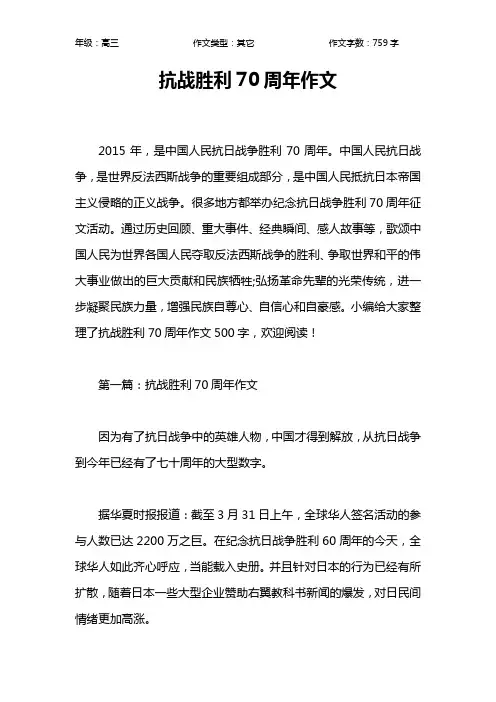 年级：高三　　作文类型：其它　　作文字数：759 字

抗战胜利 70 周年作文

2015 年，是中国人民抗日战争胜利 70 周年。中国人民抗日战争，是世界反法西斯战争的重要组成部分，是中国人民抵抗日本帝国主义侵略的正义战争。很多地方都举办纪念抗日战争胜利 70 周年征文活动。通过历史回顾、重大事件、经典瞬间、感人故事等，歌颂中国人民为世界各国人民夺取反法西斯战争的胜利、争取世界和平的伟大事业做出的巨大贡献和民族牺牲;弘扬革命先辈的光荣传统，进一步凝聚民族力量，增强民族自尊心、自信心和自豪感。小编给大家整理了抗战胜利 70 周年作文 500 字，欢迎阅读！

第一篇：抗战胜利 70 周年作文

因为有了抗日战争中的英雄人物，中国才得到解放，从抗日战争到今年已经有了七十周年的大型数字。

据华夏时报报道：截至 3 月 31 日上午，全球华人签名活动的参与人数已达 2200 万之巨。在纪念抗日战争胜利 60 周年的今天，全球华人如此齐心呼应，当能载入史册。并且针对日本的行为已经有所扩散，随着日本一些大型企业赞助右翼教科书新闻的爆发，对日民间情绪更加高涨。